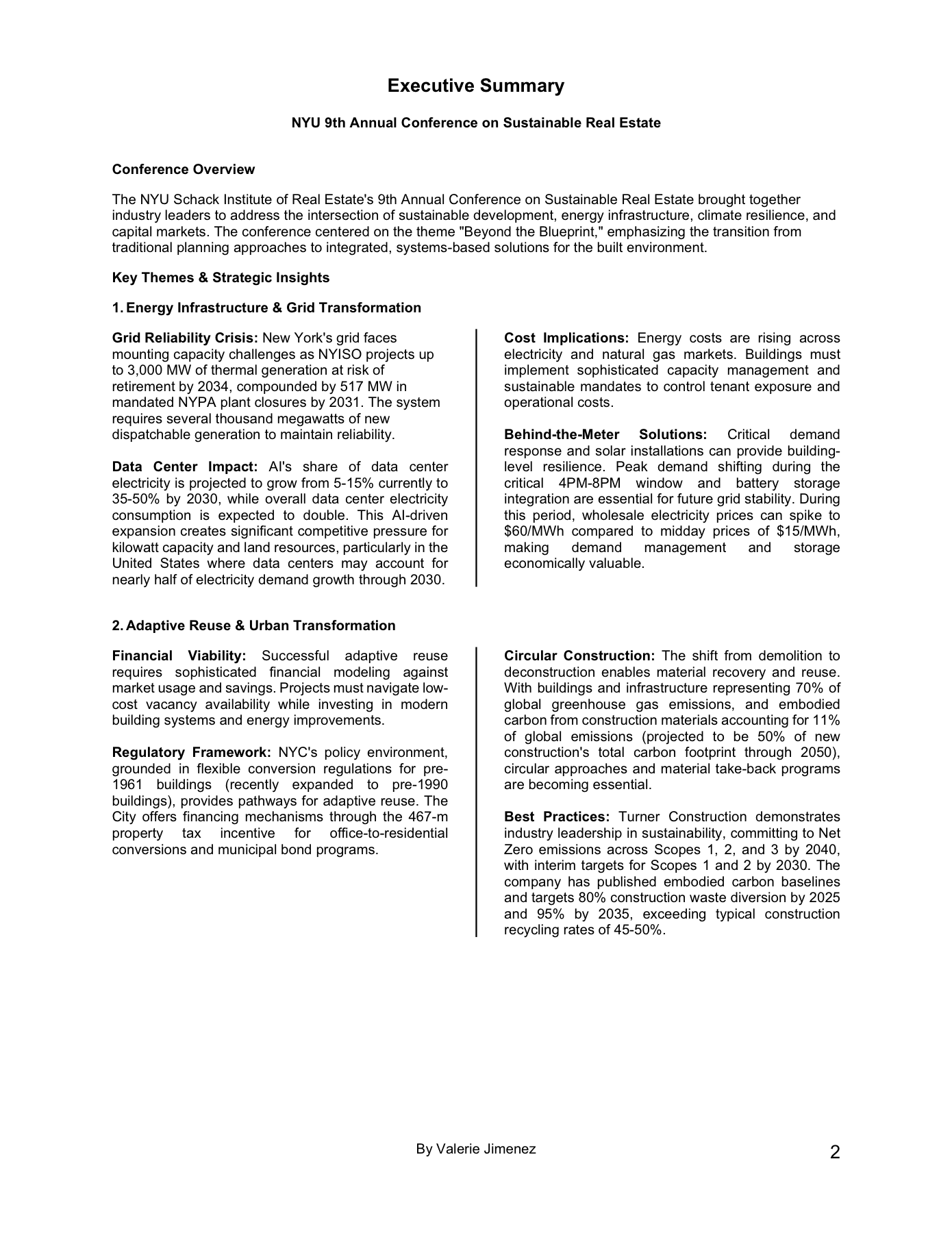 Executive Summary

NYU 9th Annual Conference on Sustainable Real Estate

Conference Overview

The NYU Schack Institute of Real Estate's 9th Annual Conference on Sustainable Real Estate brought together industry leaders to address the intersection of sustainable development, energy infrastructure, climate resilience, and capital markets. The conference centered on the theme "Beyond the Blueprint," emphasizing the transition from traditional planning approaches to integrated, systems-based solutions for the built environment.

Key Themes & Strategic Insights

1. Energy Infrastructure & Grid Transformation

Grid Reliability Crisis: New York's grid faces mounting capacity challenges as NYISO projects up to 3,000 MW of thermal generation at risk of retirement by 2034, compounded by 517 MW in mandated NYPA plant closures by 2031. The system requires several thousand megawatts of new dispatchable generation to maintain reliability.

Data Center Impact: AI's share of data center electricity is projected to grow from 5-15% currently to 35-50% by 2030, while overall data center electricity consumption is expected to double. This AI-driven expansion creates significant competitive pressure for kilowatt capacity and land resources, particularly in the United States where data centers may account for nearly half of electricity demand growth through 2030.

Cost Implications: Energy costs are rising across electricity and natural gas markets. Buildings must implement sophisticated capacity management and sustainable mandates to control tenant exposure and operational costs.

Behind-the-Meter Solutions: Critical demand response and solar installations can provide building-level resilience. Peak demand shifting during the critical 4PM-8PM window and battery storage integration are essential for future grid stability. During this period, wholesale electricity prices can spike to $60/MWh compared to midday prices of $15/MWh, making demand management and storage economically valuable.

2. Adaptive Reuse & Urban Transformation

Financial Viability: Successful adaptive reuse requires sophisticated financial modeling against market usage and savings. Projects must navigate low-cost vacancy availability while investing in modern building systems and energy improvements.

Regulatory Framework: NYC's policy environment, grounded in flexible conversion regulations for pre-1961 buildings (recently expanded to pre-1990 buildings), provides pathways for adaptive reuse. The City offers financing mechanisms through the 467-m property tax incentive for office-to-residential conversions and municipal bond programs.

Circular Construction: The shift from demolition to deconstruction enables material recovery and reuse. With buildings and infrastructure representing 70% of global greenhouse gas emissions, and embodied carbon from construction materials accounting for 11% of global emissions (projected to be 50% of new construction's total carbon footprint through 2050), circular approaches and material take-back programs are becoming essential.

Best Practices: Turner Construction demonstrates industry leadership in sustainability, committing to Net Zero emissions across Scopes 1, 2, and 3 by 2040, with interim targets for Scopes 1 and 2 by 2030. The company has published embodied carbon baselines and targets 80% construction waste diversion by 2025 and 95% by 2035, exceeding typical construction recycling rates of 45-50%.

By Valerie Jimenez

2